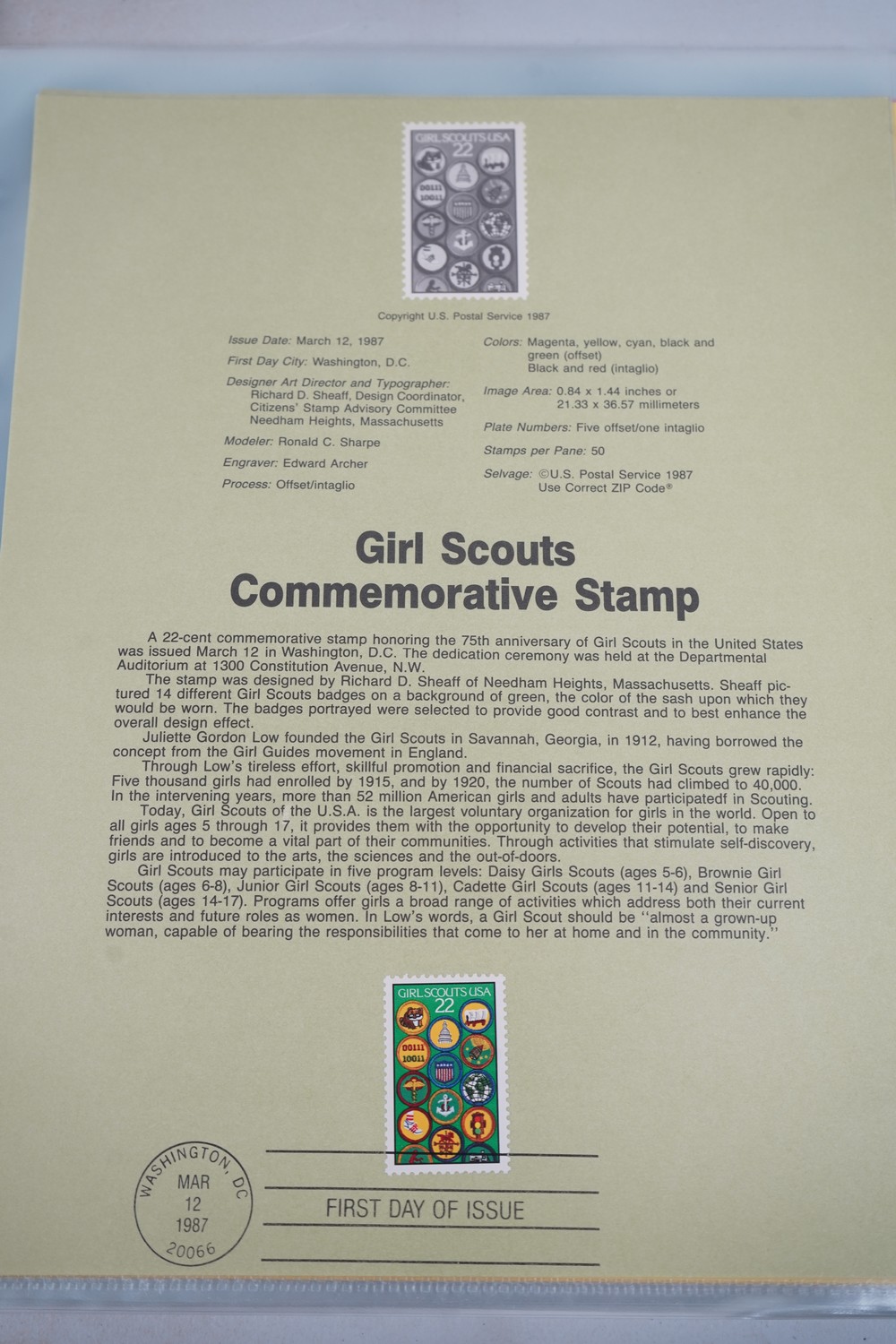 GIRL SCOUTS USA
22

Copyright U.S. Postal Service 1987

Issue Date: March 12, 1987

First Day City: Washington, D.C.

Designer Art Director and Typographer:
Richard D. Sheaff, Design Coordinator,
Citizens' Stamp Advisory Committee
Needham Heights, Massachusetts

Modeler: Ronald C. Sharpe

Engraver: Edward Archer

Process: Offset/intaglio

Colors: Magenta, yellow, cyan, black and
green (offset)
Black and red (intaglio)

Image Area: 0.84 x 1.44 inches or
21.33 x 36.57 millimeters

Plate Numbers: Five offset/one intaglio

Stamps per Pane: 50

Selvage: ©U.S. Postal Service 1987
Use Correct ZIP Code®

Girl Scouts
Commemorative Stamp

A 22-cent commemorative stamp honoring the 75th anniversary of Girl Scouts in the United States was issued March 12 in Washington, D.C. The dedication ceremony was held at the Departmental Auditorium at 1300 Constitution Avenue, N.W.

The stamp was designed by Richard D. Sheaff of Needham Heights, Massachusetts. Sheaff pictured 14 different Girl Scouts badges on a background of green, the color of the sash upon which they would be worn. The badges portrayed were selected to provide good contrast and to best enhance the overall design effect.

Juliette Gordon Low founded the Girl Scouts in Savannah, Georgia, in 1912, having borrowed the concept from the Girl Guides movement in England.

Through Low's tireless effort, skillful promotion and financial sacrifice, the Girl Scouts grew rapidly: Five thousand girls had enrolled by 1915, and by 1920, the number of Scouts had climbed to 40,000. In the intervening years, more than 52 million American girls and adults have participatedf in Scouting.

Today, Girl Scouts of the U.S.A. is the largest voluntary organization for girls in the world. Open to all girls ages 5 through 17, it provides them with the opportunity to develop their potential, to make friends and to become a vital part of their communities. Through activities that stimulate self-discovery, girls are introduced to the arts, the sciences and the out-of-doors.

Girl Scouts may participate in five program levels: Daisy Girls Scouts (ages 5-6), Brownie Girl Scouts (ages 6-8), Junior Girl Scouts (ages 8-11), Cadette Girl Scouts (ages 11-14) and Senior Girl Scouts (ages 14-17). Programs offer girls a broad range of activities which address both their current interests and future roles as women. In Low's words, a Girl Scout should be "almost a grown-up woman, capable of bearing the responsibilities that come to her at home and in the community."

GIRL SCOUTS USA
22

WASHINGTON, DC
MAR
12
1987
20066

FIRST DAY OF ISSUE